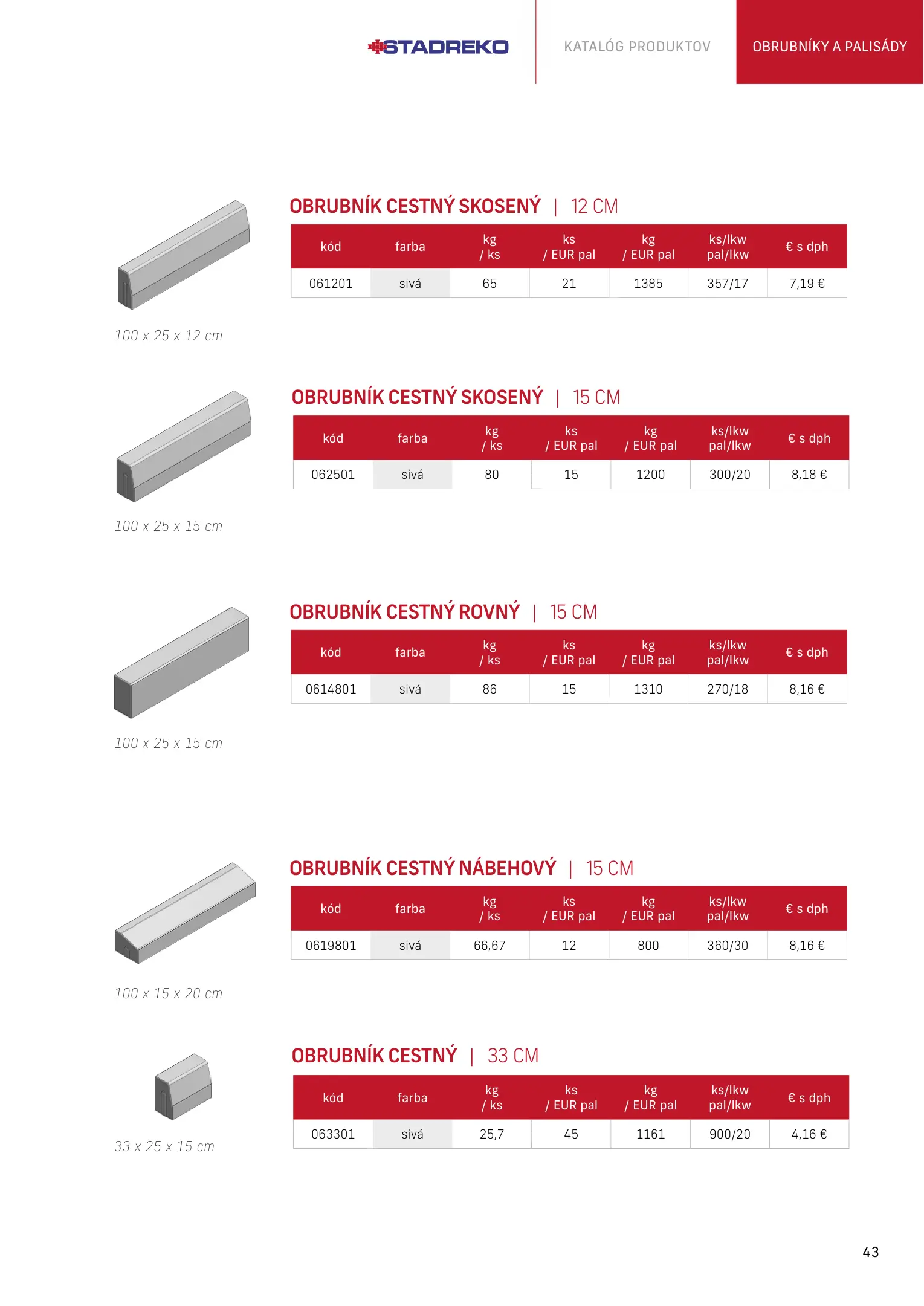 STADREKO

KATALÓG PRODUKTOV

OBRUBNÍKY A PALISÁDY

OBRUBNÍK CESTNÝ SKOSENÝ | 12 CM

| kód | farba | kg / ks | ks / EUR pal | kg / EUR pal | ks/lkw pal/lkw | € s dph |
|---|---|---|---|---|---|---|
| 061201 | sivá | 65 | 21 | 1385 | 357/17 | 7,19 € |

100 x 25 x 12 cm

OBRUBNÍK CESTNÝ SKOSENÝ | 15 CM

| kód | farba | kg / ks | ks / EUR pal | kg / EUR pal | ks/lkw pal/lkw | € s dph |
|---|---|---|---|---|---|---|
| 062501 | sivá | 80 | 15 | 1200 | 300/20 | 8,18 € |

100 x 25 x 15 cm

OBRUBNÍK CESTNÝ ROVNÝ | 15 CM

| kód | farba | kg / ks | ks / EUR pal | kg / EUR pal | ks/lkw pal/lkw | € s dph |
|---|---|---|---|---|---|---|
| 0614801 | sivá | 86 | 15 | 1310 | 270/18 | 8,16 € |

100 x 25 x 15 cm

OBRUBNÍK CESTNÝ NÁBEHOVÝ | 15 CM

| kód | farba | kg / ks | ks / EUR pal | kg / EUR pal | ks/lkw pal/lkw | € s dph |
|---|---|---|---|---|---|---|
| 0619801 | sivá | 66,67 | 12 | 800 | 360/30 | 8,16 € |

100 x 15 x 20 cm

OBRUBNÍK CESTNÝ | 33 CM

| kód | farba | kg / ks | ks / EUR pal | kg / EUR pal | ks/lkw pal/lkw | € s dph |
|---|---|---|---|---|---|---|
| 063301 | sivá | 25,7 | 45 | 1161 | 900/20 | 4,16 € |

33 x 25 x 15 cm

43